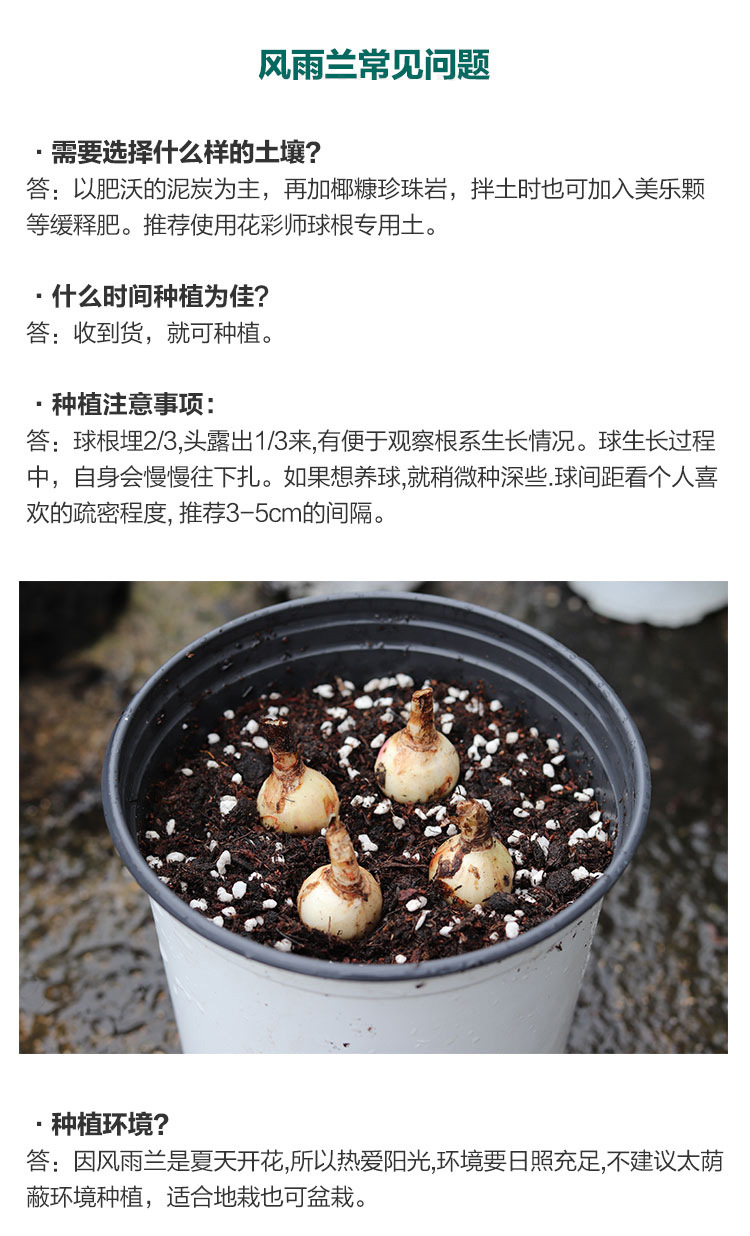 风雨兰常见问题

· 需要选择什么样的土壤?
答：以肥沃的泥炭为主，再加椰糠珍珠岩，拌土时也可加入美乐颗等缓释肥。推荐使用花彩师球根专用土。

· 什么时间种植为佳?
答：收到货，就可种植。

· 种植注意事项：
答：球根埋2/3,头露出1/3来,有便于观察根系生长情况。球生长过程中，自身会慢慢往下扎。如果想养球,就稍微种深些.球间距看个人喜欢的疏密程度,推荐3-5cm的间隔。

· 种植环境?
答：因风雨兰是夏天开花,所以热爱阳光,环境要日照充足,不建议太荫蔽环境种植，适合地栽也可盆栽。